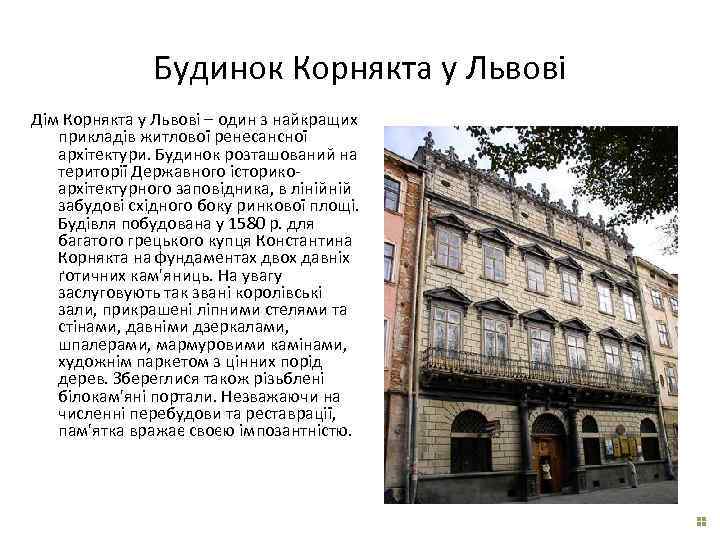 Будинок Корнякта у Львові

Дім Корнякта у Львові – один з найкращих прикладів житлової ренесансної архітектури. Будинок розташований на території Державного історико-архітектурного заповідника, в лінійній забудові східного боку ринкової площі. Будівля побудована у 1580 р. для багатого грецького купця Константина Корнякта на фундаментах двох давніх ґотичних кам'яниць. На увагу заслуговують так звані королівські зали, прикрашені ліпними стелями та стінами, давніми дзеркалами, шпалерами, мармуровими камінами, художнім паркетом з цінних порід дерев. Збереглися також різьблені білокам'яні портали. Незважаючи на численні перебудови та реставрації, пам'ятка вражає своєю імпозантністю.